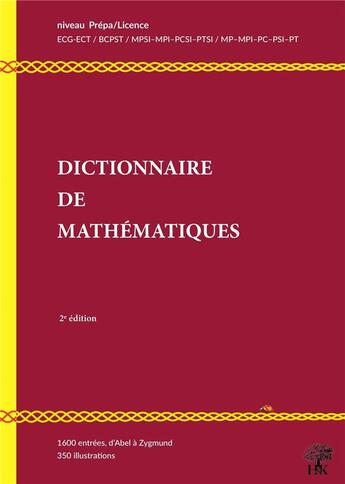 niveau Prépa/Licence
ECG-ECT / BCPST / MPSI–MPI–PCSI–PTSI / MP–MPI–PC–PSI–PT

DICTIONNAIRE
DE
MATHÉMATIQUES

2e édition

1600 entrées, d'Abel à Zygmund
350 illustrations

H&K